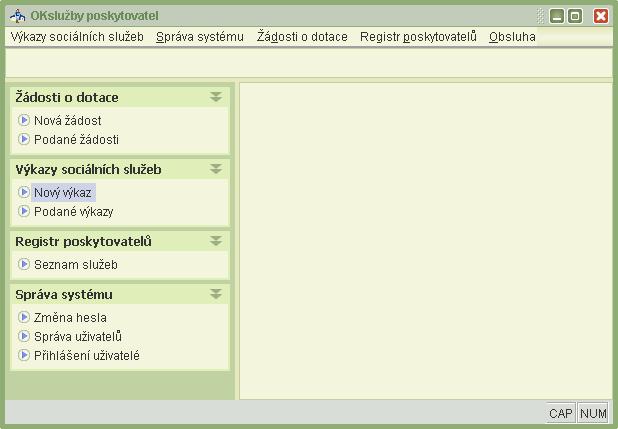 OKslužby poskytovatel

Výkazy sociálních služeb Správa systému Žádosti o dotace Registr poskytovatelů Obsluha

Žádosti o dotace
Nová žádost
Podané žádosti

Výkazy sociálních služeb
Nový výkaz
Podané výkazy

Registr poskytovatelů
Seznam služeb

Správa systému
Změna hesla
Správa uživatelů
Přihlášení uživatelé

CAP NUM